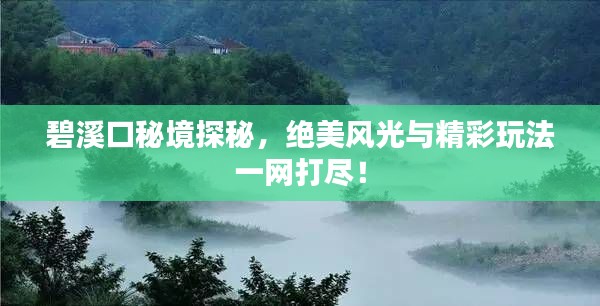 碧溪口秘境探秘，绝美风光与精彩玩法一网打尽！